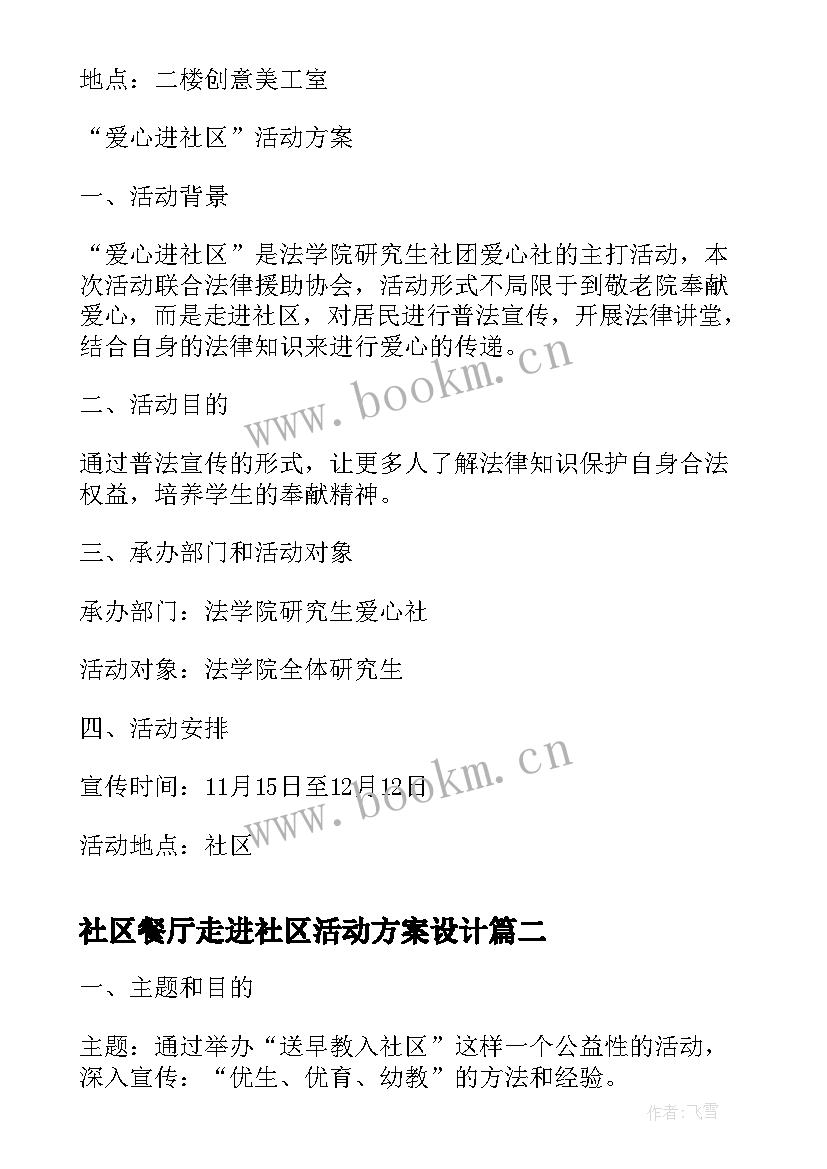 地点：二楼创意美工室

“爱心进社区”活动方案

一、活动背景

“爱心进社区”是法学院研究生社团爱心社的主打活动，本次活动联合法律援助协会，活动形式不局限于到敬老院奉献爱心，而是走进社区，对居民进行普法宣传，开展法律讲堂，结合自身的法律知识来进行爱心的传递。

www.bookm.cn

二、活动目的

通过普法宣传的形式，让更多人了解法律知识保护自身合法权益，培养学生的奉献精神。

三、承办部门和活动对象

承办部门：法学院研究生爱心社

活动对象：法学院全体研究生

四、活动安排

宣传时间：11月15日至12月12日

www.bookm.cn

活动地点：社区

社区餐厅走进社区活动方案设计篇二

一、主题和目的

主题：通过举办“送早教入社区”这样一个公益性的活动，深入宣传：“优生、优育、幼教”的方法和经验。

作者：飞雪